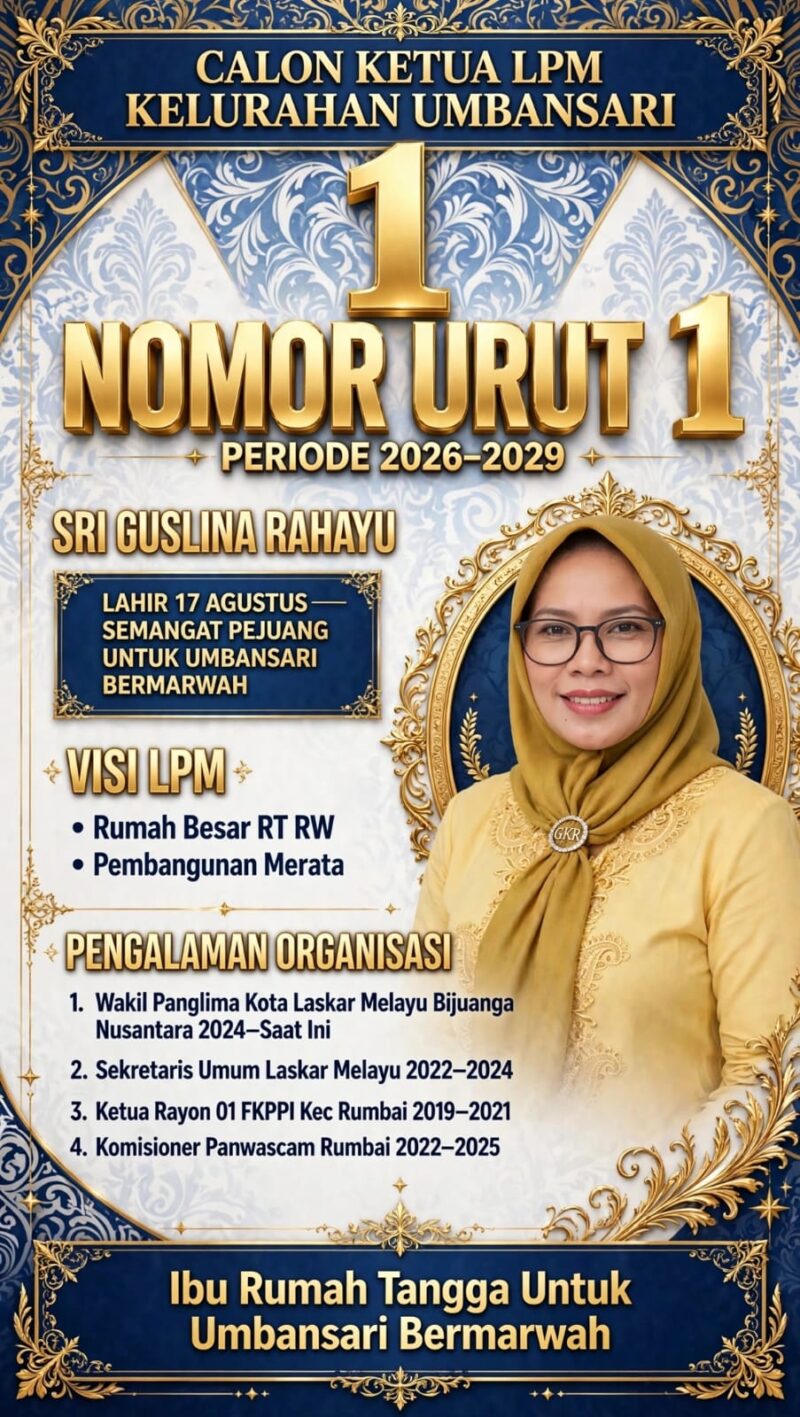 CALON KETUA LPM
KELURAHAN UMBANSARI

1

NOMOR URUT 1

PERIODE 2026–2029

SRI GUSLINA RAHAYU

LAHIR 17 AGUSTUS — SEMANGAT PEJUANG UNTUK UMBANSARI BERMARWAH

VISI LPM

• Rumah Besar RT RW
• Pembangunan Merata

PENGALAMAN ORGANISASI

1. Wakil Panglima Kota Laskar Melayu Bijuanga Nusantara 2024–Saat Ini
2. Sekretaris Umum Laskar Melayu 2022–2024
3. Ketua Rayon 01 FKPPI Kec Rumbai 2019–2021
4. Komisioner Panwascam Rumbai 2022–2025

GKR

Ibu Rumah Tangga Untuk
Umbansari Bermarwah